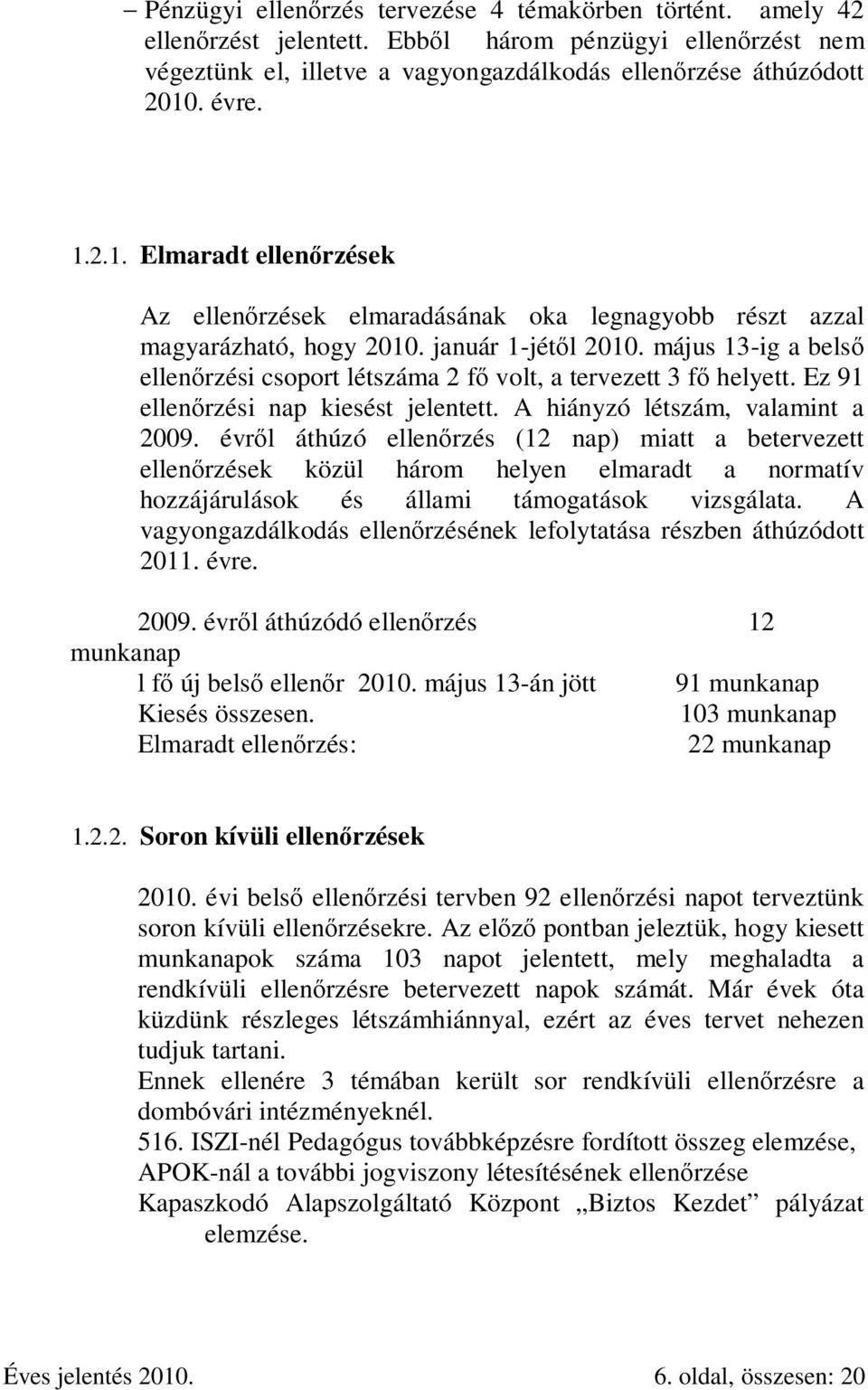 – Pénzügyi ellenőrzés tervezése 4 témakörben történt. amely 42 ellenőrzést jelentett. Ebből három pénzügyi ellenőrzést nem végeztünk el, illetve a vagyongazdálkodás ellenőrzése áthúzódott 2010. évre.

1.2.1. Elmaradt ellenőrzések

Az ellenőrzések elmaradásának oka legnagyobb részt azzal magyarázható, hogy 2010. január 1-jétől 2010. május 13-ig a belső ellenőrzési csoport létszáma 2 fő volt, a tervezett 3 fő helyett. Ez 91 ellenőrzési nap kiesést jelentett. A hiányzó létszám, valamint a 2009. évről áthúzó ellenőrzés (12 nap) miatt a betervezett ellenőrzések közül három helyen elmaradt a normatív hozzájárulások és állami támogatások vizsgálata. A vagyongazdálkodás ellenőrzésének lefolytatása részben áthúzódott 2011. évre.

2009. évről áthúzódó ellenőrzés 12 munkanap
l fő új belső ellenőr 2010. május 13-án jött 91 munkanap
Kiesés összesen. 103 munkanap
Elmaradt ellenőrzés: 22 munkanap

1.2.2. Soron kívüli ellenőrzések

2010. évi belső ellenőrzési tervben 92 ellenőrzési napot terveztünk soron kívüli ellenőrzésekre. Az előző pontban jeleztük, hogy kiesett munkanapok száma 103 napot jelentett, mely meghaladta a rendkívüli ellenőrzésre betervezett napok számát. Már évek óta küzdünk részleges létszámhiánnyal, ezért az éves tervet nehezen tudjuk tartani.
Ennek ellenére 3 témában került sor rendkívüli ellenőrzésre a dombóvári intézményeknél.
516. ISZI-nél Pedagógus továbbképzésre fordított összeg elemzése,
APOK-nál a további jogviszony létesítésének ellenőrzése
Kapaszkodó Alapszolgáltató Központ „Biztos Kezdet” pályázat elemzése.

Éves jelentés 2010. 6. oldal, összesen: 20